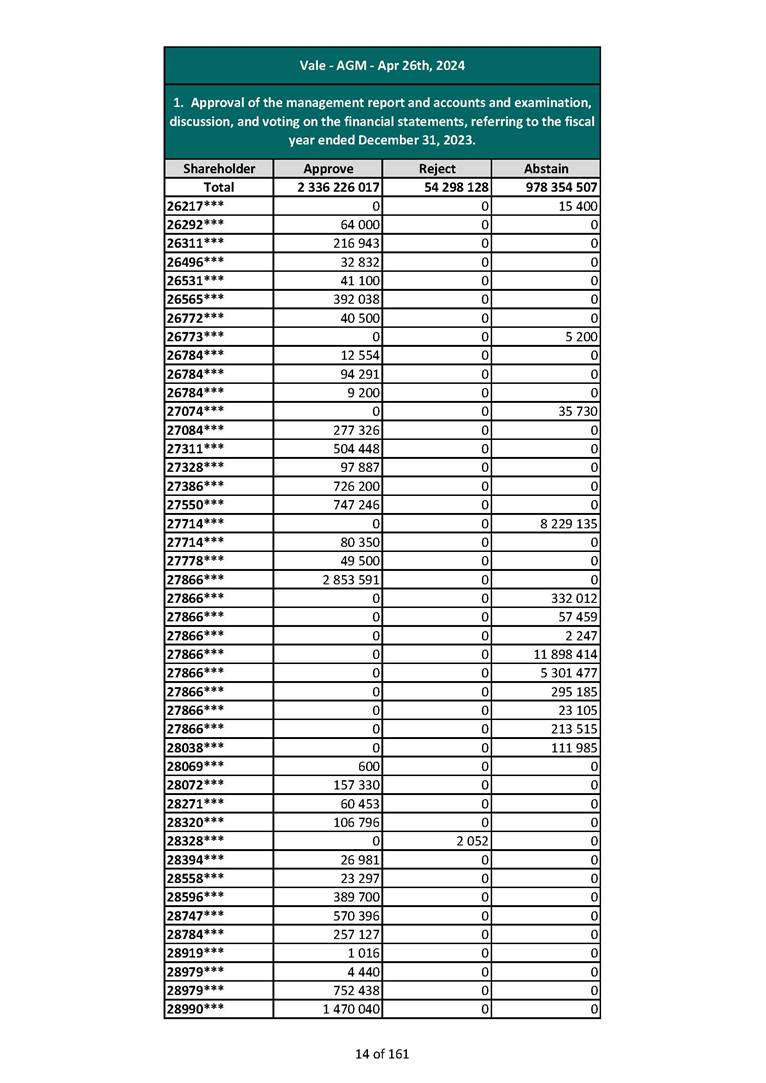 Vale - AGM - Apr 26th, 2024

1. Approval of the management report and accounts and examination, discussion, and voting on the financial statements, referring to the fiscal year ended December 31, 2023.

| Shareholder | Approve | Reject | Abstain |
|---|---|---|---|
| Total | 2 336 226 017 | 54 298 128 | 978 354 507 |
| 26217*** | 0 | 0 | 15 400 |
| 26292*** | 64 000 | 0 | 0 |
| 26311*** | 216 943 | 0 | 0 |
| 26496*** | 32 832 | 0 | 0 |
| 26531*** | 41 100 | 0 | 0 |
| 26565*** | 392 038 | 0 | 0 |
| 26772*** | 40 500 | 0 | 0 |
| 26773*** | 0 | 0 | 5 200 |
| 26784*** | 12 554 | 0 | 0 |
| 26784*** | 94 291 | 0 | 0 |
| 26784*** | 9 200 | 0 | 0 |
| 27074*** | 0 | 0 | 35 730 |
| 27084*** | 277 326 | 0 | 0 |
| 27311*** | 504 448 | 0 | 0 |
| 27328*** | 97 887 | 0 | 0 |
| 27386*** | 726 200 | 0 | 0 |
| 27550*** | 747 246 | 0 | 0 |
| 27714*** | 0 | 0 | 8 229 135 |
| 27714*** | 80 350 | 0 | 0 |
| 27778*** | 49 500 | 0 | 0 |
| 27866*** | 2 853 591 | 0 | 0 |
| 27866*** | 0 | 0 | 332 012 |
| 27866*** | 0 | 0 | 57 459 |
| 27866*** | 0 | 0 | 2 247 |
| 27866*** | 0 | 0 | 11 898 414 |
| 27866*** | 0 | 0 | 5 301 477 |
| 27866*** | 0 | 0 | 295 185 |
| 27866*** | 0 | 0 | 23 105 |
| 27866*** | 0 | 0 | 213 515 |
| 28038*** | 0 | 0 | 111 985 |
| 28069*** | 600 | 0 | 0 |
| 28072*** | 157 330 | 0 | 0 |
| 28271*** | 60 453 | 0 | 0 |
| 28320*** | 106 796 | 0 | 0 |
| 28328*** | 0 | 2 052 | 0 |
| 28394*** | 26 981 | 0 | 0 |
| 28558*** | 23 297 | 0 | 0 |
| 28596*** | 389 700 | 0 | 0 |
| 28747*** | 570 396 | 0 | 0 |
| 28784*** | 257 127 | 0 | 0 |
| 28919*** | 1 016 | 0 | 0 |
| 28979*** | 4 440 | 0 | 0 |
| 28979*** | 752 438 | 0 | 0 |
| 28990*** | 1 470 040 | 0 | 0 |

14 of 161